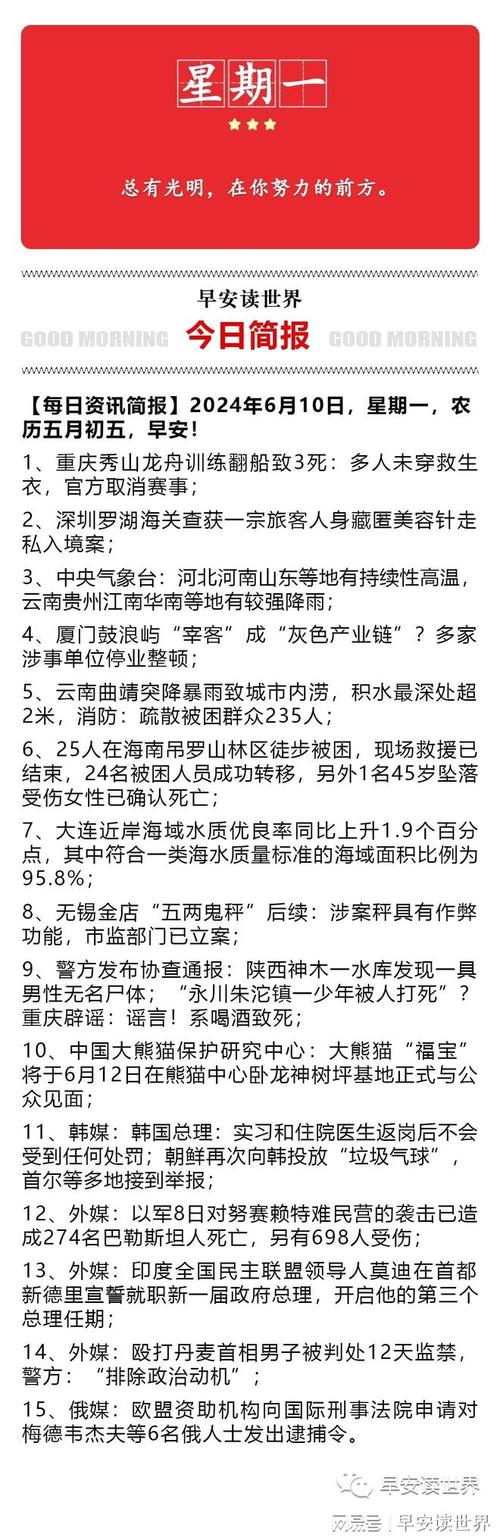 星期一

总有光明，在你努力的前方。

早安读世界

GOOD MORNING 今日简报 GOOD MORNING

【每日资讯简报】2024年6月10日，星期一，农历五月初五，早安！

1、重庆秀山龙舟训练翻船致3死：多人未穿救生衣，官方取消赛事；

2、深圳罗湖海关查获一宗旅客人身藏匿美容针走私入境案；

3、中央气象台：河北河南山东等地有持续性高温，云南贵州江南华南等地有较强降雨；

4、厦门鼓浪屿“宰客”成“灰色产业链”？多家涉事单位停业整顿；

5、云南曲靖突降暴雨致城市内涝，积水最深处超2米，消防：疏散被困群众235人；

6、25人在海南吊罗山林区徒步被困，现场救援已结束，24名被困人员成功转移，另外1名45岁坠落受伤女性已确认死亡；

7、大连近岸海域水质优良率同比上升1.9个百分点，其中符合一类海水质量标准的海域面积比例为95.8%；

8、无锡金店“五两鬼秤”后续：涉案秤具有作弊功能，市监部门已立案；

9、警方发布协查通报：陕西神木一水库发现一具男性无名尸体；“永川朱沱镇一少年被人打死”？重庆辟谣：谣言！系喝酒致死；

10、中国大熊猫保护研究中心：大熊猫“福宝”将于6月12日在熊猫中心卧龙神树坪基地正式与公众见面；

11、韩媒：韩国总理：实习和住院医生返岗后不会受到任何处罚；朝鲜再次向韩投放“垃圾气球”，首尔等多地接到举报；

12、外媒：以军8日对努赛赖特难民营的袭击已造成274名巴勒斯坦人死亡，另有698人受伤；

13、外媒：印度全国民主联盟领导人莫迪在首都新德里宣誓就职新一届政府总理，开启他的第三个总理任期；

14、外媒：殴打丹麦首相男子被判处12天监禁，警方：“排除政治动机”；

15、俄媒：欧盟资助机构向国际刑事法院申请对梅德韦杰夫等6名俄人士发出逮捕令。

早安读世界
网易号 | 早安读世界